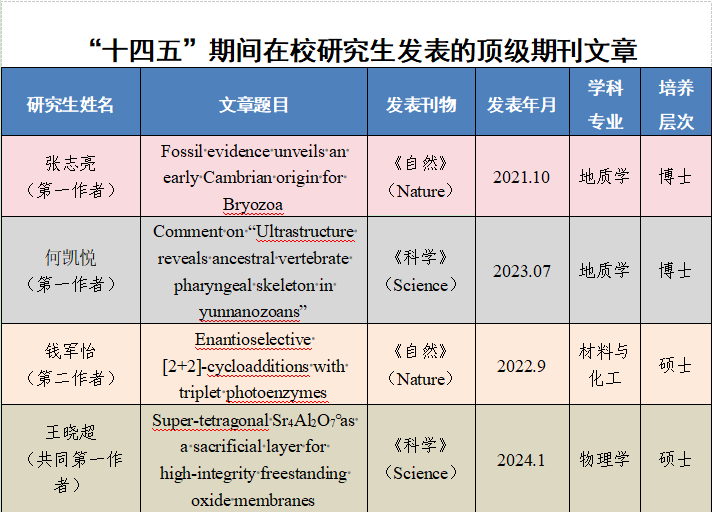 “十四五”期间在校研究生发表的顶级期刊文章

| 研究生姓名 | 文章题目 | 发表刊物 | 发表年月 | 学科专业 | 培养层次 |
|---|---|---|---|---|---|
| 张志亮（第一作者） | Fossil evidence unveils an early Cambrian origin for Bryozoa | 《自然》（Nature） | 2021.10 | 地质学 | 博士 |
| 何凯悦（第一作者） | Comment on “Ultrastructure reveals ancestral vertebrate pharyngeal skeleton in yunnanozoans” | 《科学》（Science） | 2023.07 | 地质学 | 博士 |
| 钱军怡（第二作者） | Enantioselective [2+2]-cycloadditions with triplet photoenzymes | 《自然》（Nature） | 2022.9 | 材料与化工 | 硕士 |
| 王晓超（共同第一作者） | Super-tetragonal $Sr_4Al_2O_7$ as a sacrificial layer for high-integrity freestanding oxide membranes | 《科学》（Science） | 2024.1 | 物理学 | 硕士 |